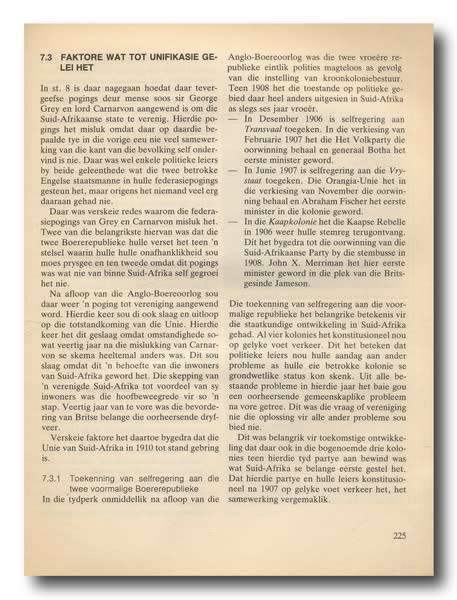 7.3 FAKTORE WAT TOT UNIFIKASIE GELEI HET

In st. 8 is daar nagegaan hoedat daar tevergeefse pogings deur mense soos sir George Grey en lord Carnarvon aangewend is om die Suid-Afrikaanse state te verenig. Hierdie pogings het misluk omdat daar op daardie bepaalde tye in die vorige eeu nie veel samewerking van die kant van die bevolking self ondervind is nie. Daar was wel enkele politieke leiers by beide geleenthede wat die twee betrokke Engelse staatsmanne in hulle federasiepogings gesteun het, maar origens het niemand veel erg daaraan gehad nie.

Daar was verskeie redes waarom die federasiepogings van Grey en Carnarvon misluk het. Twee van die belangrikste hiervan was dat die twee Boererepublieke hulle verset het teen 'n stelsel waarin hulle hulle onafhanklikheid sou moes prysgee en ten tweede omdat dit pogings was wat nie van binne Suid-Afrika self gegroei het nie.

Na afloop van die Anglo-Boereoorlog sou daar weer 'n poging tot vereniging aangewend word. Hierdie keer sou di ook slaag en uitloop op die totstandkoming van die Unie. Hierdie keer het dit geslaag omdat omstandighede sowat veertig jaar na die mislukking van Carnarvon se skema heeltemal anders was. Dit sou slaag omdat dit 'n behoefte van die inwoners van Suid-Afrika geword het. Die skepping van 'n verenigde Suid-Afrika tot voordeel van sy inwoners was die hoofbeweegrede vir so 'n stap. Veertig jaar van te vore was die bevordering van Britse belange die oorheersende dryfveer.

Verskeie faktore het daartoe bygedra dat die Unie van Suid-Afrika in 1910 tot stand gebring is.

7.3.1 Toekenning van selfregering aan die twee voormalige Boererepublieke

In die tydperk onmiddellik na afloop van die Anglo-Boereoorlog was die twee vroeëre republieke eintlik polities magteloos as gevolg van die instelling van kroonkoloniebestuur. Teen 1908 het die toestande op politieke gebied daar heel anders uitgesien in Suid-Afrika as slegs ses jaar vroeër.

— In Desember 1906 is selfregering aan Transvaal toegeken. In die verkiesing van Februarie 1907 het die Het Volkparty die oorwinning behaal en generaal Botha het eerste minister geword.

— In Junie 1907 is selfregering aan die Vrystaat toegeken. Die Orangia-Unie het in die verkiesing van November die oorwinning behaal en Abraham Fischer het eerste minister in die kolonie geword.

— In die Kaapkolonie het die Kaapse Rebelle in 1906 weer hulle stemreg terugontvang. Dit het bygedra tot die oorwinning van die Suid-Afrikaanse Party by die stembusse in 1908. John X. Merriman het hier eerste minister geword in die plek van die Britsgesinde Jameson.

Die toekenning van selfregering aan die voormalige republieke het belangrike betekenis vir die staatkundige ontwikkeling in Suid-Afrika gehad. Al vier kolonies het konstitusioneel nou op gelyke voet verkeer. Dit het beteken dat politieke leiers nou hulle aandag aan ander probleme as hulle eie betrokke kolonie se grondwetlike status kon skenk. Uit alle bestaande probleme in hierdie jaar het baie gou een oorheersende gemeenskaplike probleem na vore getree. Dit was die vraag of vereniging nie die oplossing vir alle ander probleme sou bied nie.

Dit was belangrik vir toekomstige ontwikkeling dat daar ook in die bogenoemde drie kolonies teen hierdie tyd partye aan bewind was wat Suid-Afrika se belange eerste gestel het. Dat hierdie partye en hulle leiers konstitusioneel na 1907 op gelyke voet verkeer het, het samewerking vergemaklik.

225